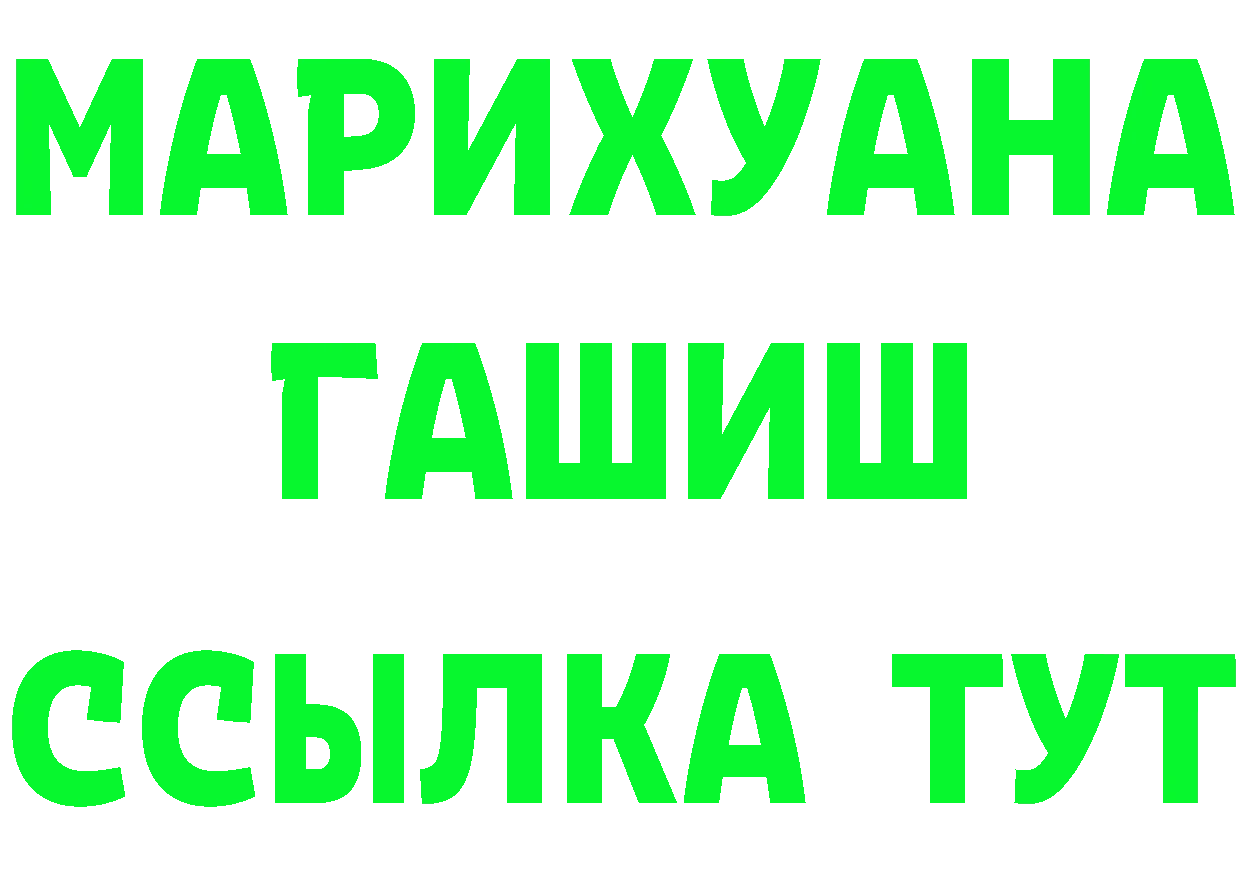 МАРИХУАНА
ГАШИШ
ССЫЛКА ТУТ